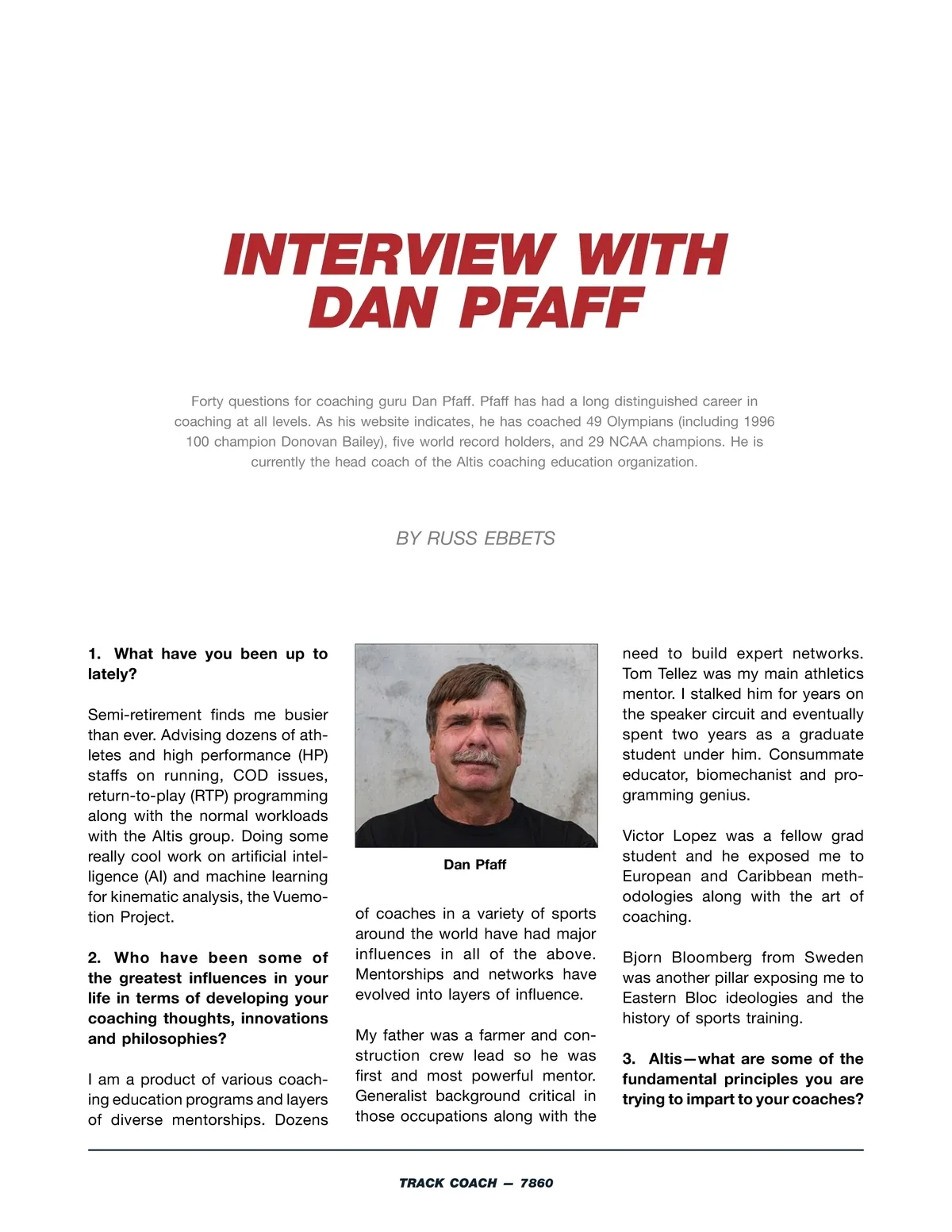 INTERVIEW WITH DAN PFAFF

Forty questions for coaching guru Dan Pfaff. Pfaff has had a long distinguished career in coaching at all levels. As his website indicates, he has coached 49 Olympians (including 1996 100 champion Donovan Bailey), five world record holders, and 29 NCAA champions. He is currently the head coach of the Altis coaching education organization.

BY RUSS EBBETS

1. What have you been up to lately?

Semi-retirement finds me busier than ever. Advising dozens of athletes and high performance (HP) staffs on running, COD issues, return-to-play (RTP) programming along with the normal workloads with the Altis group. Doing some really cool work on artificial intelligence (AI) and machine learning for kinematic analysis, the Vuemotion Project.

2. Who have been some of the greatest influences in your life in terms of developing your coaching thoughts, innovations and philosophies?

I am a product of various coaching education programs and layers of diverse mentorships. Dozens

Dan Pfaff

of coaches in a variety of sports around the world have had major influences in all of the above. Mentorships and networks have evolved into layers of influence.

My father was a farmer and construction crew lead so he was first and most powerful mentor. Generalist background critical in those occupations along with the need to build expert networks. Tom Tellez was my main athletics mentor. I stalked him for years on the speaker circuit and eventually spent two years as a graduate student under him. Consummate educator, biomechanist and programming genius.

Victor Lopez was a fellow grad student and he exposed me to European and Caribbean methodologies along with the art of coaching.

Bjorn Bloomberg from Sweden was another pillar exposing me to Eastern Bloc ideologies and the history of sports training.

3. Altis—what are some of the fundamental principles you are trying to impart to your coaches?

TRACK COACH — 7860